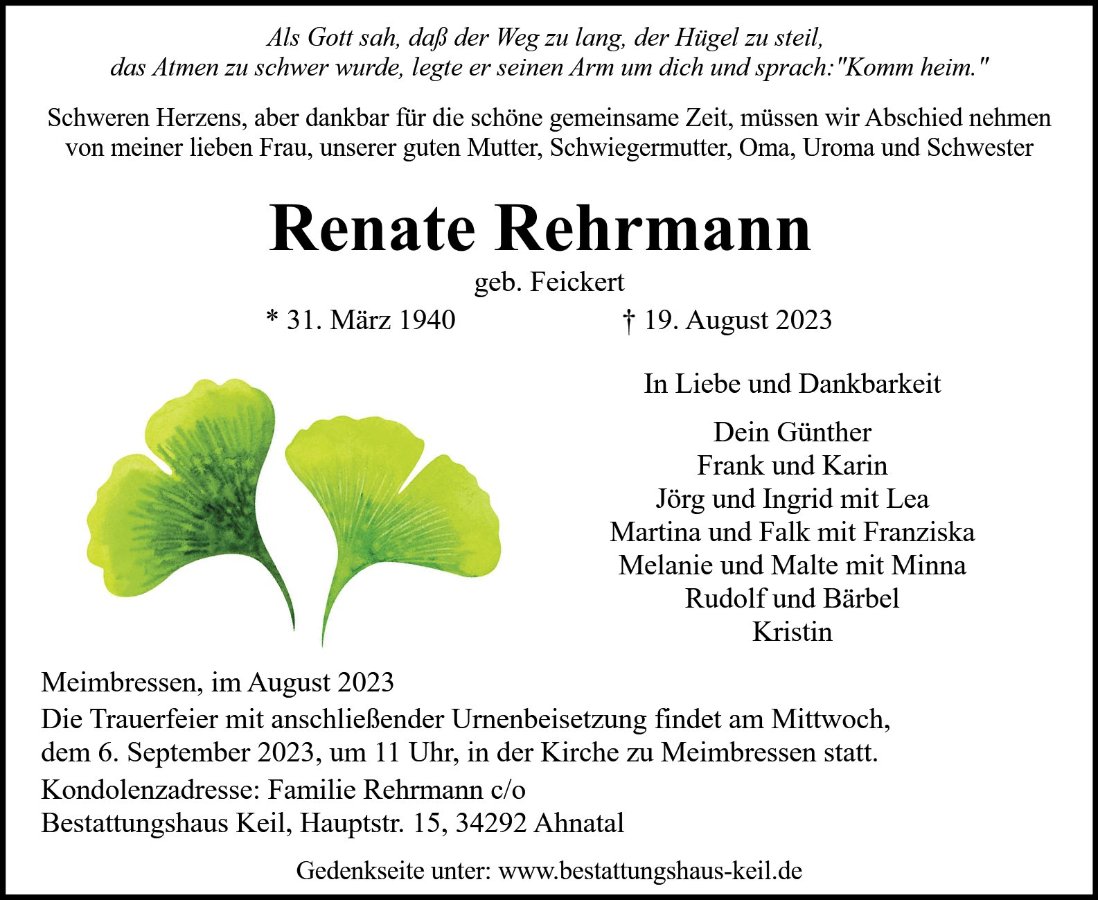 Als Gott sah, daß der Weg zu lang, der Hügel zu steil, das Atmen zu schwer wurde, legte er seinen Arm um dich und sprach:"Komm heim."

Schweren Herzens, aber dankbar für die schöne gemeinsame Zeit, müssen wir Abschied nehmen von meiner lieben Frau, unserer guten Mutter, Schwiegermutter, Oma, Uroma und Schwester

Renate Rehrmann

geb. Feickert

* 31. März 1940 † 19. August 2023

In Liebe und Dankbarkeit

Dein Günther
Frank und Karin
Jörg und Ingrid mit Lea
Martina und Falk mit Franziska
Melanie und Malte mit Minna
Rudolf und Bärbel
Kristin

Meimbressen, im August 2023

Die Trauerfeier mit anschließender Urnenbeisetzung findet am Mittwoch, dem 6. September 2023, um 11 Uhr, in der Kirche zu Meimbressen statt.

Kondolenzadresse: Familie Rehrmann c/o
Bestattungshaus Keil, Hauptstr. 15, 34292 Ahnatal

Gedenkseite unter: www.bestattungshaus-keil.de